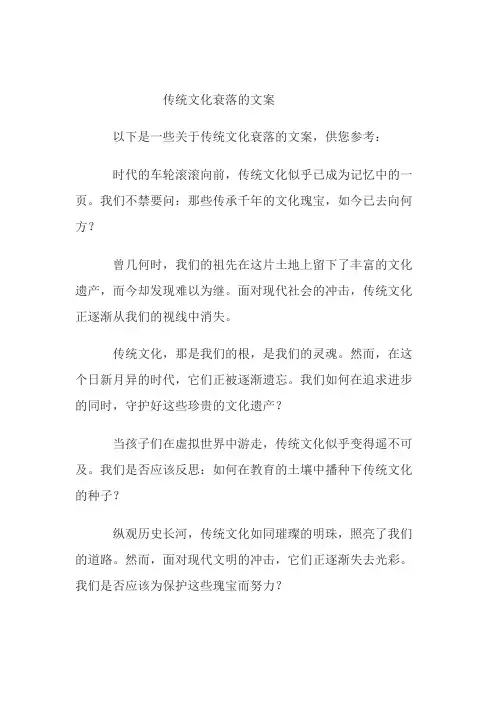 传统文化衰落的文案

以下是一些关于传统文化衰落的文案，供您参考：

时代的车轮滚滚向前，传统文化似乎已成为记忆中的一页。我们不禁要问：那些传承千年的文化瑰宝，如今已去向何方？

曾几何时，我们的祖先在这片土地上留下了丰富的文化遗产，而今却发现难以为继。面对现代社会的冲击，传统文化正逐渐从我们的视线中消失。

传统文化，那是我们的根，是我们的灵魂。然而，在这个日新月异的时代，它们正被逐渐遗忘。我们如何在追求进步的同时，守护好这些珍贵的文化遗产？

当孩子们在虚拟世界中游走，传统文化似乎变得遥不可及。我们是否应该反思：如何在教育的土壤中播种下传统文化的种子？

纵观历史长河，传统文化如同璀璨的明珠，照亮了我们的道路。然而，面对现代文明的冲击，它们正逐渐失去光彩。我们是否应该为保护这些瑰宝而努力？